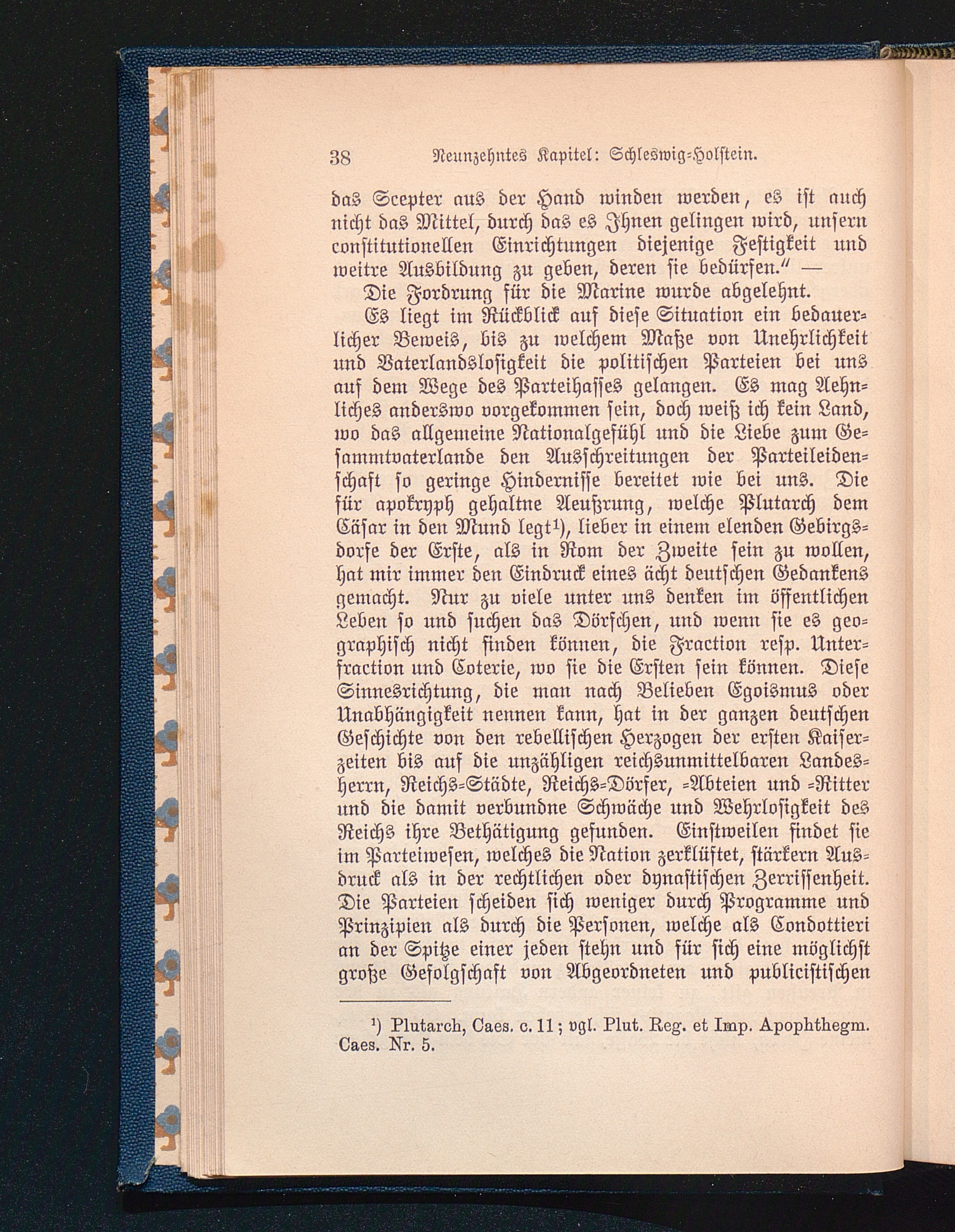 38 Neunzehntes Kapitel: Schleswig-Holstein.

das Scepter aus der Hand winden werden, es ist auch nicht das Mittel, durch das es Ihnen gelingen wird, unsern constitutionellen Einrichtungen diejenige Festigkeit und weitre Ausbildung zu geben, deren sie bedürfen." —

Die Fordrung für die Marine wurde abgelehnt.

Es liegt im Rückblick auf diese Situation ein bedauerlicher Beweis, bis zu welchem Maße von Unehrlichkeit und Vaterlandslosigkeit die politischen Parteien bei uns auf dem Wege des Parteihasses gelangen. Es mag Aehnliches anderswo vorgekommen sein, doch weiß ich kein Land, wo das allgemeine Nationalgefühl und die Liebe zum Gesammtvaterlande den Ausschreitungen der Parteileidenschaft so geringe Hindernisse bereitet wie bei uns. Die für apokryph gehaltne Aeußrung, welche Plutarch dem Cäsar in den Mund legt¹), lieber in einem elenden Gebirgsdorfe der Erste, als in Rom der Zweite sein zu wollen, hat mir immer den Eindruck eines ächt deutschen Gedankens gemacht. Nur zu viele unter uns denken im öffentlichen Leben so und suchen das Dörfchen, und wenn sie es geographisch nicht finden können, die Fraction resp. Unterfraction und Coterie, wo sie die Ersten sein können. Diese Sinnesrichtung, die man nach Belieben Egoismus oder Unabhängigkeit nennen kann, hat in der ganzen deutschen Geschichte von den rebellischen Herzogen der ersten Kaiserzeiten bis auf die unzähligen reichsunmittelbaren Landesherrn, Reichs-Städte, Reichs-Dörfer, -Abteien und -Ritter und die damit verbundne Schwäche und Wehrlosigkeit des Reichs ihre Bethätigung gefunden. Einstweilen findet sie im Parteiwesen, welches die Nation zerklüftet, stärkern Ausdruck als in der rechtlichen oder dynastischen Zerrissenheit. Die Parteien scheiden sich weniger durch Programme und Prinzipien als durch die Personen, welche als Condottieri an der Spitze einer jeden stehn und für sich eine möglichst große Gefolgschaft von Abgeordneten und publicistischen

¹) Plutarch, Caes. c. 11; vgl. Plut. Reg. et Imp. Apophthegm. Caes. Nr. 5.